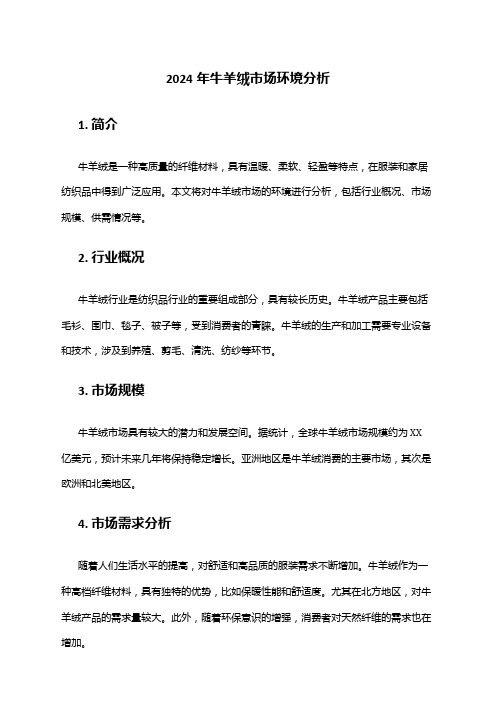 2024 年牛羊绒市场环境分析

1. 简介

牛羊绒是一种高质量的纤维材料，具有温暖、柔软、轻盈等特点，在服装和家居纺织品中得到广泛应用。本文将对牛羊绒市场的环境进行分析，包括行业概况、市场规模、供需情况等。

2. 行业概况

牛羊绒行业是纺织品行业的重要组成部分，具有较长历史。牛羊绒产品主要包括毛衫、围巾、毯子、被子等，受到消费者的青睐。牛羊绒的生产和加工需要专业设备和技术，涉及到养殖、剪毛、清洗、纺纱等环节。

3. 市场规模

牛羊绒市场具有较大的潜力和发展空间。据统计，全球牛羊绒市场规模约为 XX 亿美元，预计未来几年将保持稳定增长。亚洲地区是牛羊绒消费的主要市场，其次是欧洲和北美地区。

4. 市场需求分析

随着人们生活水平的提高，对舒适和高品质的服装需求不断增加。牛羊绒作为一种高档纤维材料，具有独特的优势，比如保暖性能和舒适度。尤其在北方地区，对牛羊绒产品的需求量较大。此外，随着环保意识的增强，消费者对天然纤维的需求也在增加。